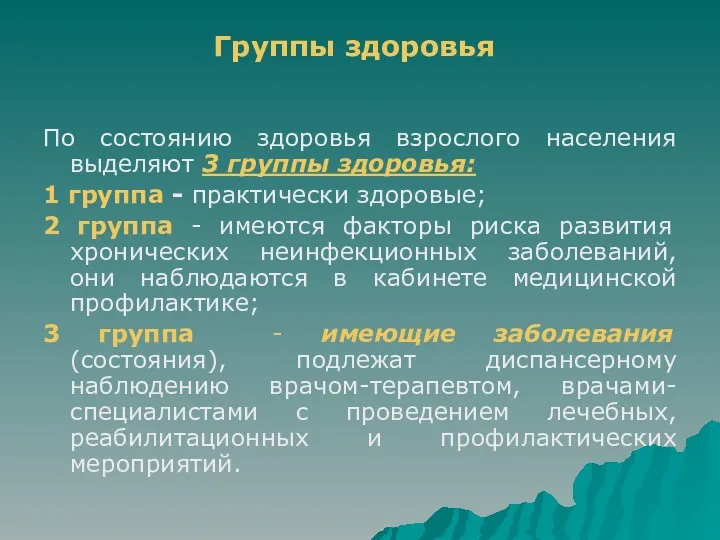 Группы здоровья

По состоянию здоровья взрослого населения выделяют 3 группы здоровья:

1 группа - практически здоровые;

2 группа - имеются факторы риска развития хронических неинфекционных заболеваний, они наблюдаются в кабинете медицинской профилактике;

3 группа - имеющие заболевания (состояния), подлежат диспансерному наблюдению врачом-терапевтом, врачами-специалистами с проведением лечебных, реабилитационных и профилактических мероприятий.